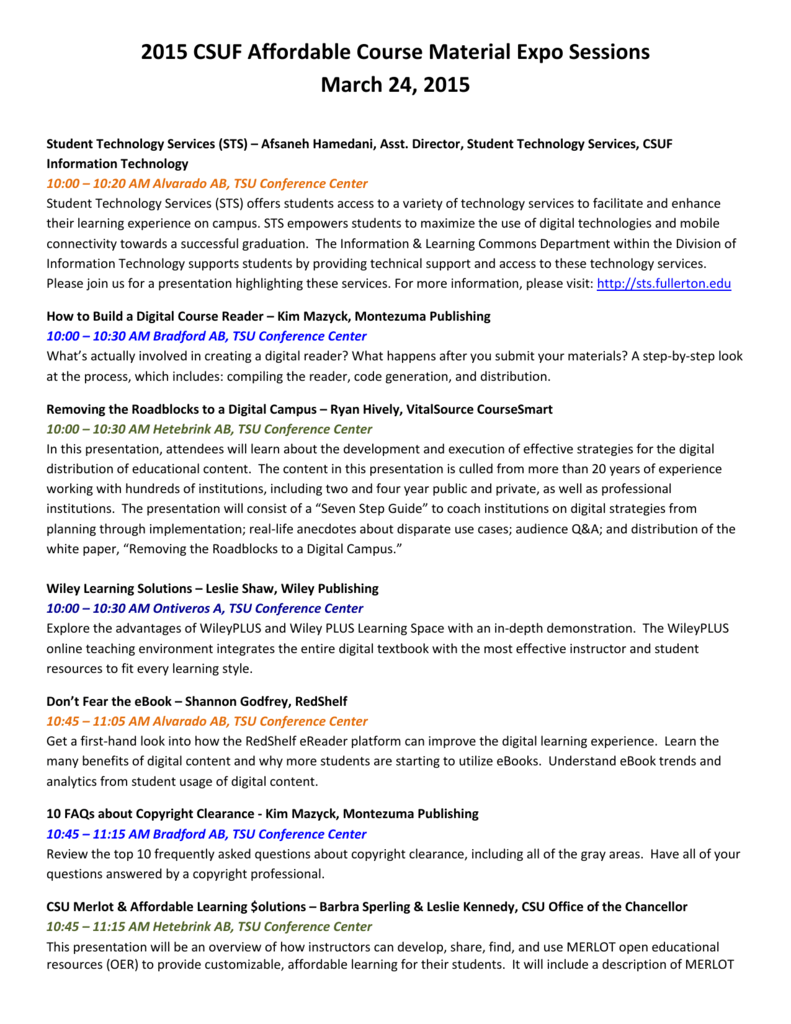 2015 CSUF Affordable Course Material Expo Sessions
March 24, 2015

Student Technology Services (STS) – Afsaneh Hamedani, Asst. Director, Student Technology Services, CSUF Information Technology
10:00 – 10:20 AM Alvarado AB, TSU Conference Center
Student Technology Services (STS) offers students access to a variety of technology services to facilitate and enhance their learning experience on campus. STS empowers students to maximize the use of digital technologies and mobile connectivity towards a successful graduation. The Information & Learning Commons Department within the Division of Information Technology supports students by providing technical support and access to these technology services. Please join us for a presentation highlighting these services. For more information, please visit: http://sts.fullerton.edu

How to Build a Digital Course Reader – Kim Mazyck, Montezuma Publishing
10:00 – 10:30 AM Bradford AB, TSU Conference Center
What's actually involved in creating a digital reader? What happens after you submit your materials? A step-by-step look at the process, which includes: compiling the reader, code generation, and distribution.

Removing the Roadblocks to a Digital Campus – Ryan Hively, VitalSource CourseSmart
10:00 – 10:30 AM Hetebrink AB, TSU Conference Center
In this presentation, attendees will learn about the development and execution of effective strategies for the digital distribution of educational content. The content in this presentation is culled from more than 20 years of experience working with hundreds of institutions, including two and four year public and private, as well as professional institutions. The presentation will consist of a "Seven Step Guide" to coach institutions on digital strategies from planning through implementation; real-life anecdotes about disparate use cases; audience Q&A; and distribution of the white paper, "Removing the Roadblocks to a Digital Campus."

Wiley Learning Solutions – Leslie Shaw, Wiley Publishing
10:00 – 10:30 AM Ontiveros A, TSU Conference Center
Explore the advantages of WileyPLUS and Wiley PLUS Learning Space with an in-depth demonstration. The WileyPLUS online teaching environment integrates the entire digital textbook with the most effective instructor and student resources to fit every learning style.

Don't Fear the eBook – Shannon Godfrey, RedShelf
10:45 – 11:05 AM Alvarado AB, TSU Conference Center
Get a first-hand look into how the RedShelf eReader platform can improve the digital learning experience. Learn the many benefits of digital content and why more students are starting to utilize eBooks. Understand eBook trends and analytics from student usage of digital content.

10 FAQs about Copyright Clearance - Kim Mazyck, Montezuma Publishing
10:45 – 11:15 AM Bradford AB, TSU Conference Center
Review the top 10 frequently asked questions about copyright clearance, including all of the gray areas. Have all of your questions answered by a copyright professional.

CSU Merlot & Affordable Learning $olutions – Barbra Sperling & Leslie Kennedy, CSU Office of the Chancellor
10:45 – 11:15 AM Hetebrink AB, TSU Conference Center
This presentation will be an overview of how instructors can develop, share, find, and use MERLOT open educational resources (OER) to provide customizable, affordable learning for their students. It will include a description of MERLOT